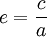 $e = \frac{c}{a}$